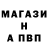 МАГАЗИ
Н
А ПВП